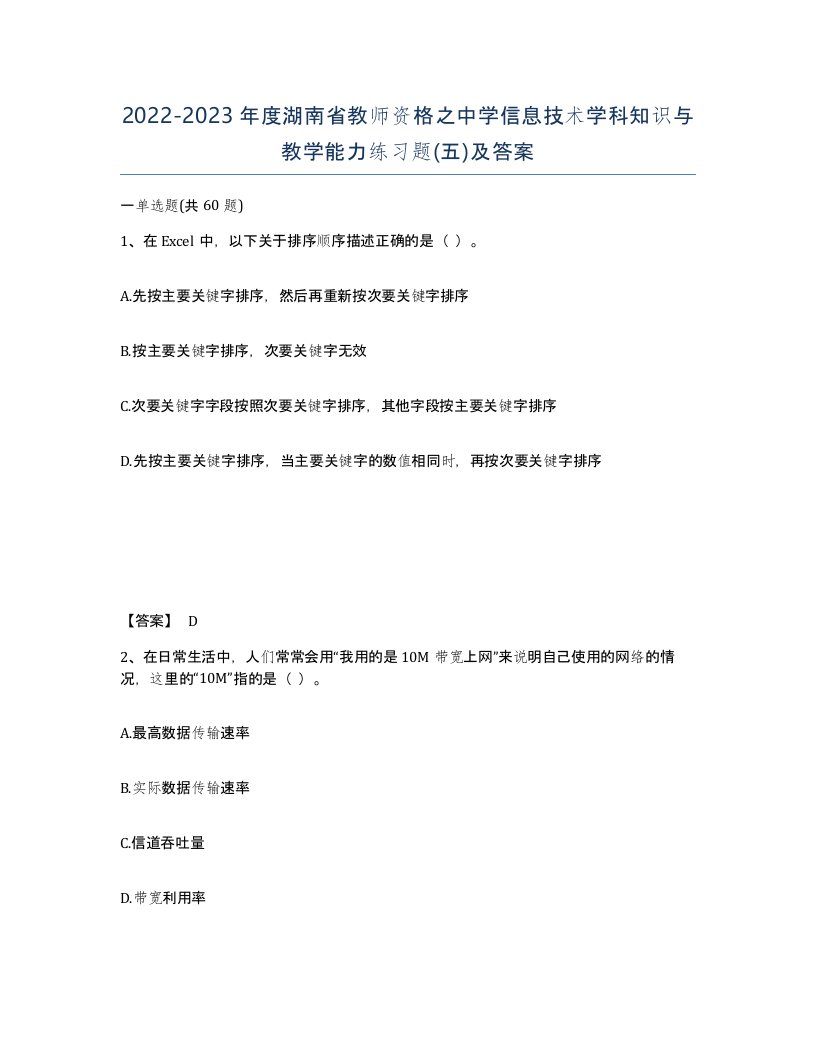 2022-2023年度湖南省教师资格之中学信息技术学科知识与教学能力练习题(五)及答案

一单选题(共 60 题)

1、在 Excel 中，以下关于排序顺序描述正确的是（ ）。

A.先按主要关键字排序，然后再重新按次要关键字排序

B.按主要关键字排序，次要关键字无效

C.次要关键字字段按照次要关键字排序，其他字段按主要关键字排序

D.先按主要关键字排序，当主要关键字的数值相同时，再按次要关键字排序

【答案】 D

2、在日常生活中，人们常常会用“我用的是 10M 带宽上网”来说明自己使用的网络的情况，这里的“10M”指的是（ ）。

A.最高数据传输速率

B.实际数据传输速率

C.信道吞吐量

D.带宽利用率